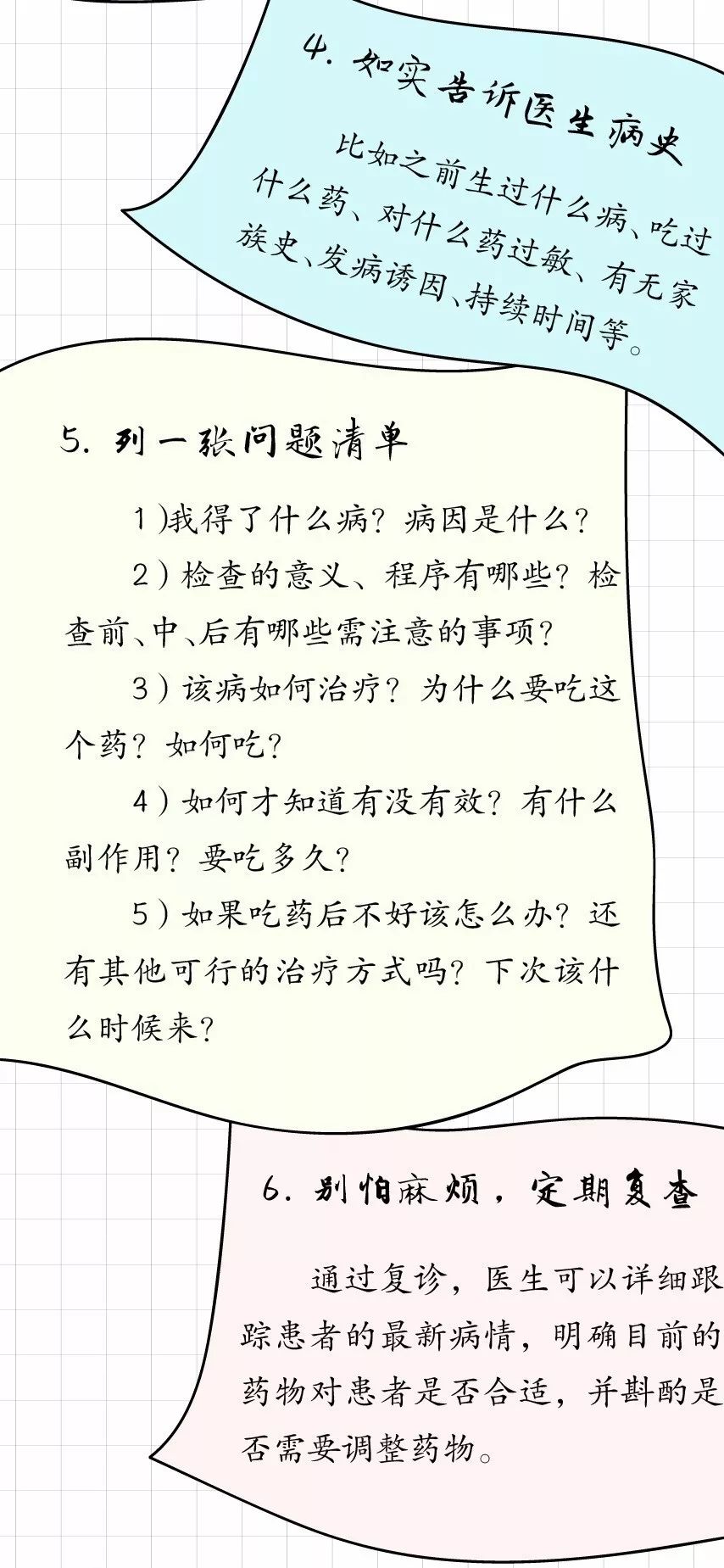 4. 如实告诉医生病史

比如之前生过什么病、吃过什么药、对什么药过敏、有无家族史、发病诱因、持续时间等。

5. 列一张问题清单

1)我得了什么病？病因是什么？

2)检查的意义、程序有哪些？检查前、中、后有哪些需注意的事项？

3)该病如何治疗？为什么要吃这个药？如何吃？

4)如何才知道有没有效？有什么副作用？要吃多久？

5)如果吃药后不好该怎么办？还有其他可行的治疗方式吗？下次该什么时候来？

6. 别怕麻烦，定期复查

通过复诊，医生可以详细跟踪患者的最新病情，明确目前的药物对患者是否合适，并斟酌是否需要调整药物。